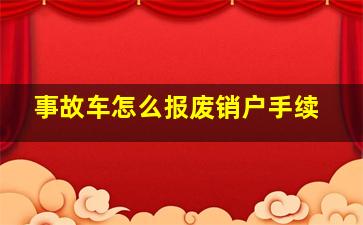 事故车怎么报废销户手续